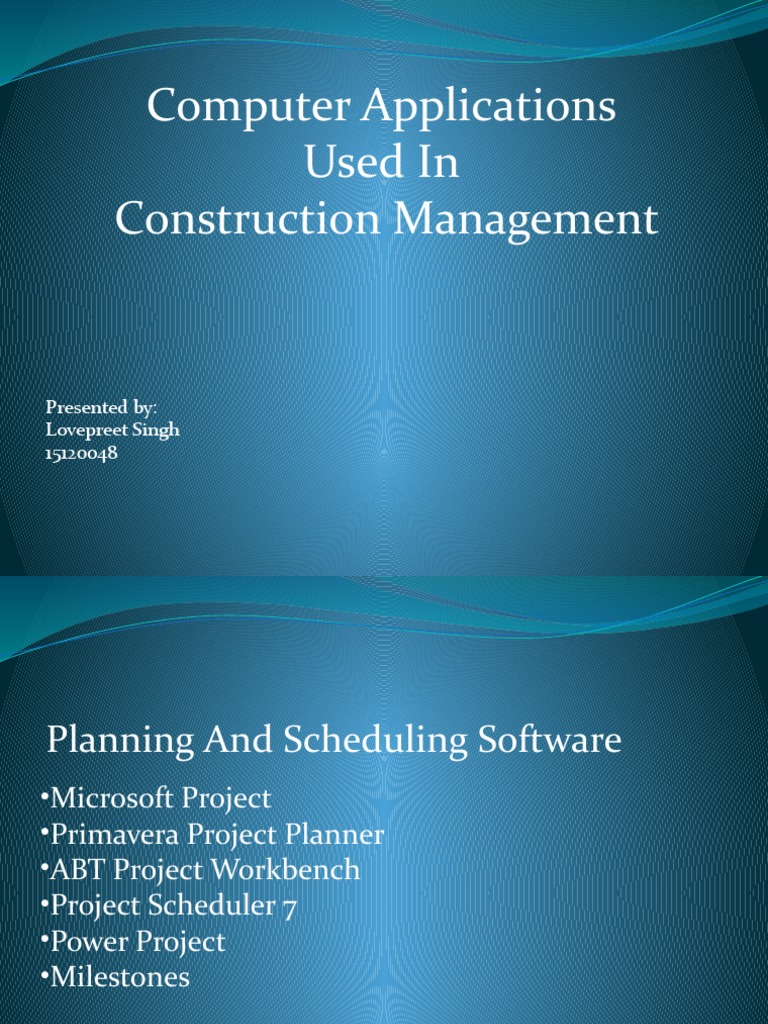 Computer Applications
Used In
Construction Management

Presented by:
Lovepreet Singh
15120048

Planning And Scheduling Software

• Microsoft Project
• Primavera Project Planner
• ABT Project Workbench
• Project Scheduler 7
• Power Project
• Milestones